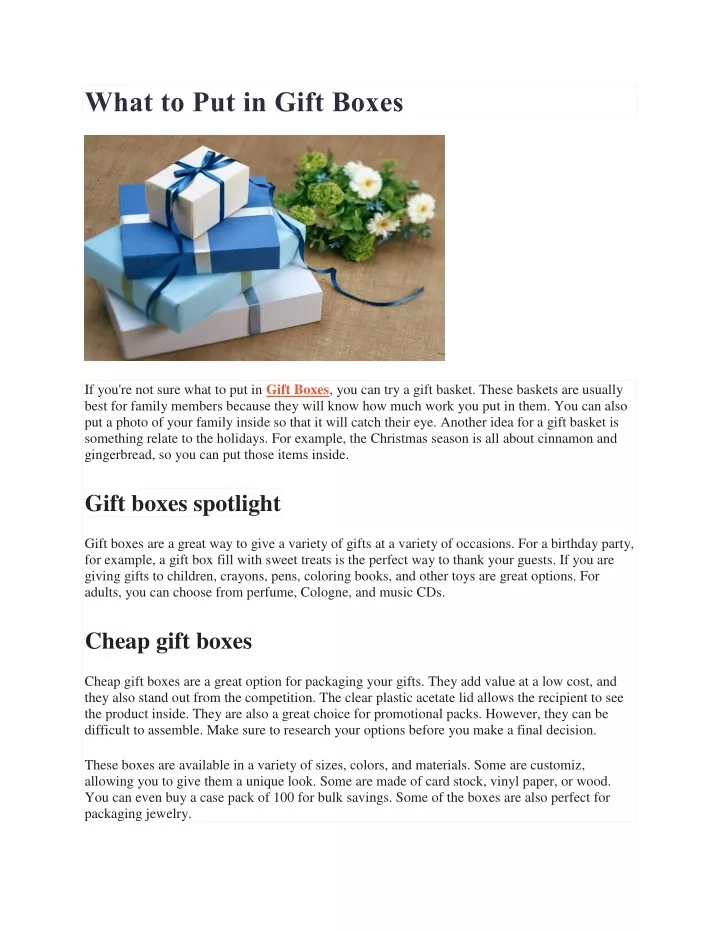 What to Put in Gift Boxes

If you're not sure what to put in Gift Boxes, you can try a gift basket. These baskets are usually best for family members because they will know how much work you put in them. You can also put a photo of your family inside so that it will catch their eye. Another idea for a gift basket is something relate to the holidays. For example, the Christmas season is all about cinnamon and gingerbread, so you can put those items inside.

Gift boxes spotlight

Gift boxes are a great way to give a variety of gifts at a variety of occasions. For a birthday party, for example, a gift box fill with sweet treats is the perfect way to thank your guests. If you are giving gifts to children, crayons, pens, coloring books, and other toys are great options. For adults, you can choose from perfume, Cologne, and music CDs.

Cheap gift boxes

Cheap gift boxes are a great option for packaging your gifts. They add value at a low cost, and they also stand out from the competition. The clear plastic acetate lid allows the recipient to see the product inside. They are also a great choice for promotional packs. However, they can be difficult to assemble. Make sure to research your options before you make a final decision.

These boxes are available in a variety of sizes, colors, and materials. Some are customiz, allowing you to give them a unique look. Some are made of card stock, vinyl paper, or wood. You can even buy a case pack of 100 for bulk savings. Some of the boxes are also perfect for packaging jewelry.